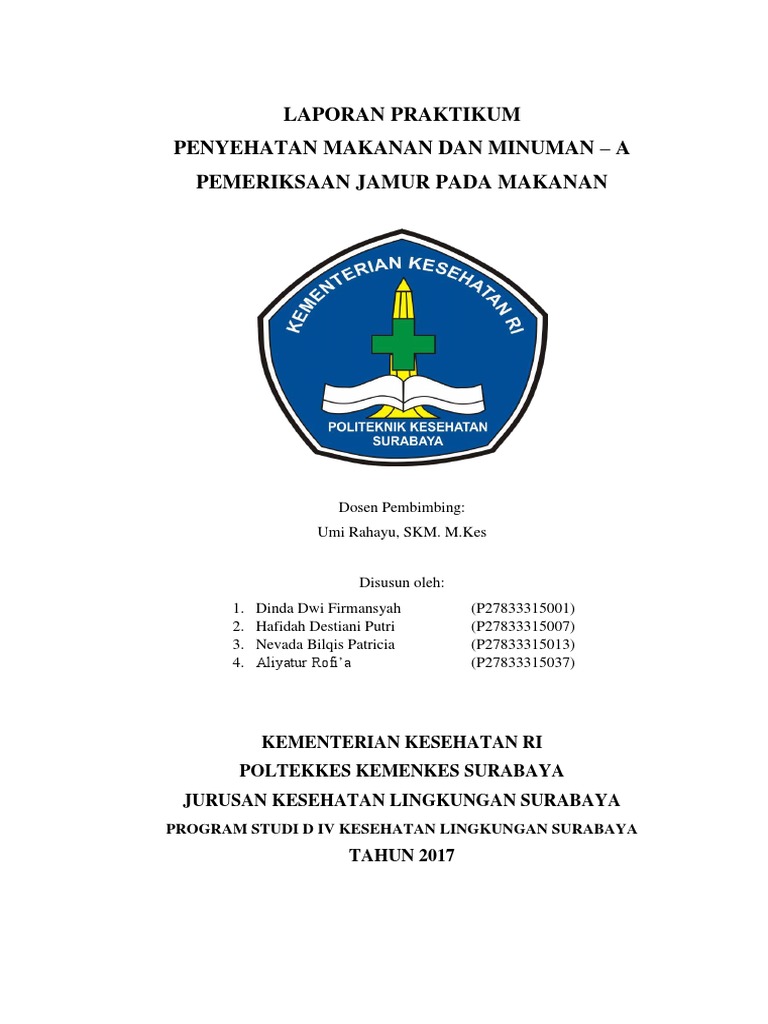 LAPORAN PRAKTIKUM
PENYEHATAN MAKANAN DAN MINUMAN – A
PEMERIKSAAN JAMUR PADA MAKANAN

KEMENTERIAN KESEHATAN RI
POLITEKNIK KESEHATAN SURABAYA

Dosen Pembimbing:
Umi Rahayu, SKM. M.Kes

Disusun oleh:

1. Dinda Dwi Firmansyah (P27833315001)
2. Hafidah Destiani Putri (P27833315007)
3. Nevada Bilqis Patricia (P27833315013)
4. Aliyatur Rofi'a (P27833315037)

KEMENTERIAN KESEHATAN RI
POLTEKKES KEMENKES SURABAYA
JURUSAN KESEHATAN LINGKUNGAN SURABAYA
PROGRAM STUDI D IV KESEHATAN LINGKUNGAN SURABAYA
TAHUN 2017